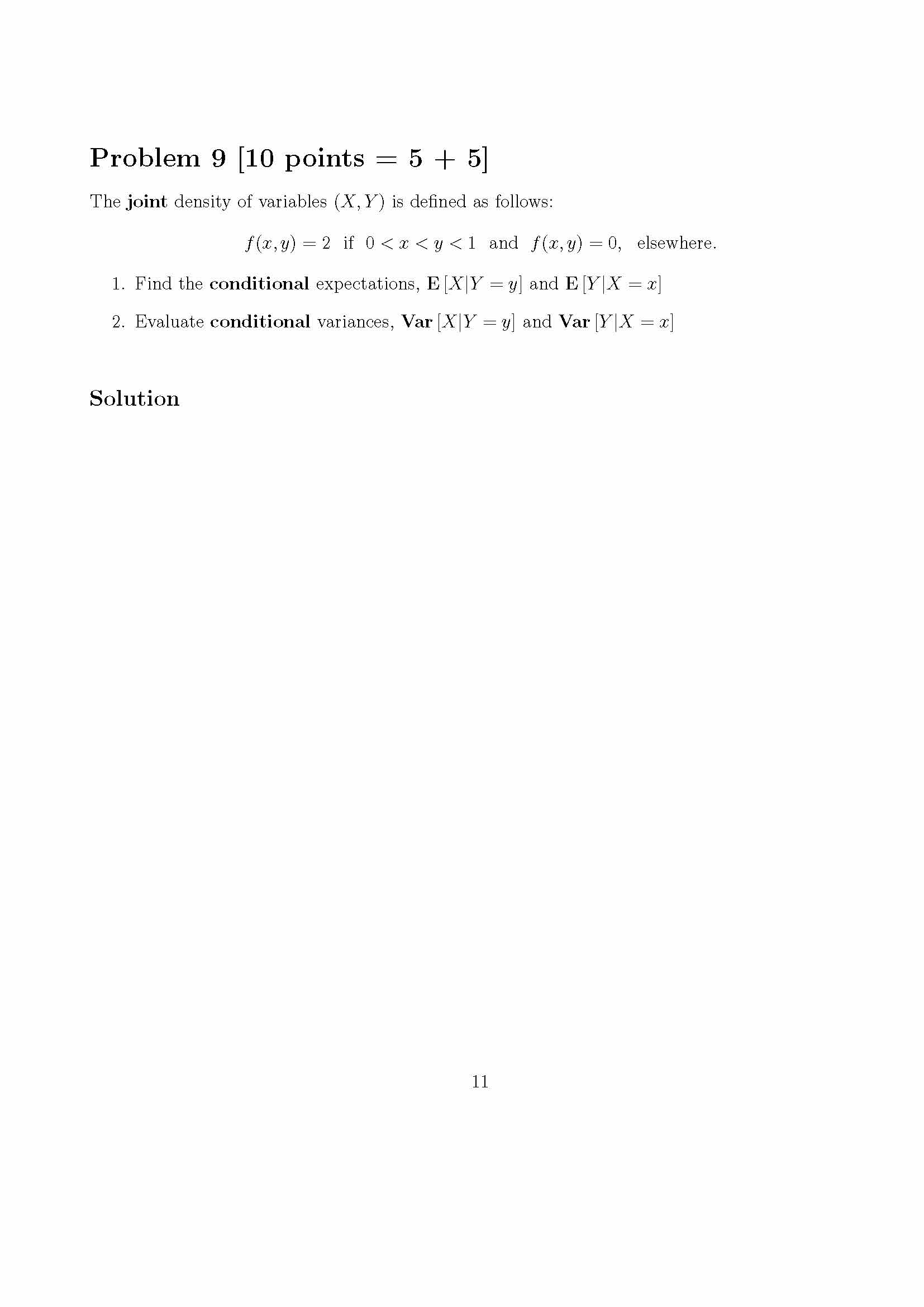 Problem 9 [10 points = 5 + 5]

The joint density of variables $(X, Y)$ is defined as follows:

$f(x, y) = 2$ if $0 < x < y < 1$ and $f(x, y) = 0$, elsewhere.

1. Find the conditional expectations, $\mathbf{E}[X|Y = y]$ and $\mathbf{E}[Y|X = x]$

2. Evaluate conditional variances, $\mathbf{Var}[X|Y = y]$ and $\mathbf{Var}[Y|X = x]$

Solution

11